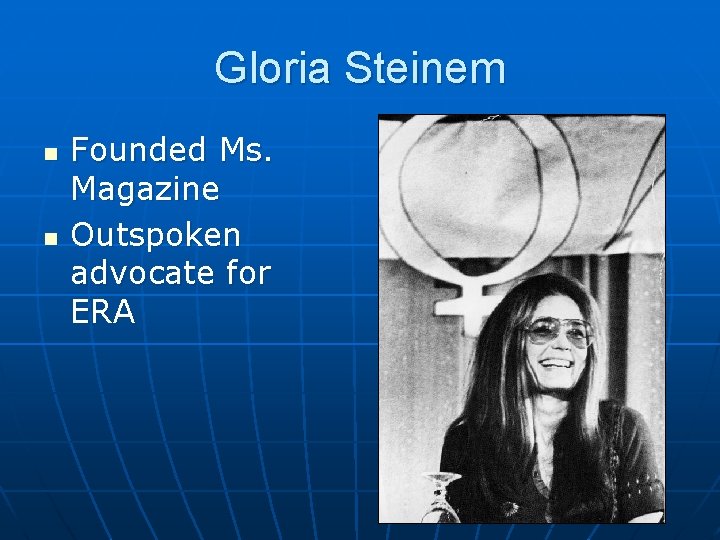 Gloria Steinem

• Founded Ms. Magazine
• Outspoken advocate for ERA